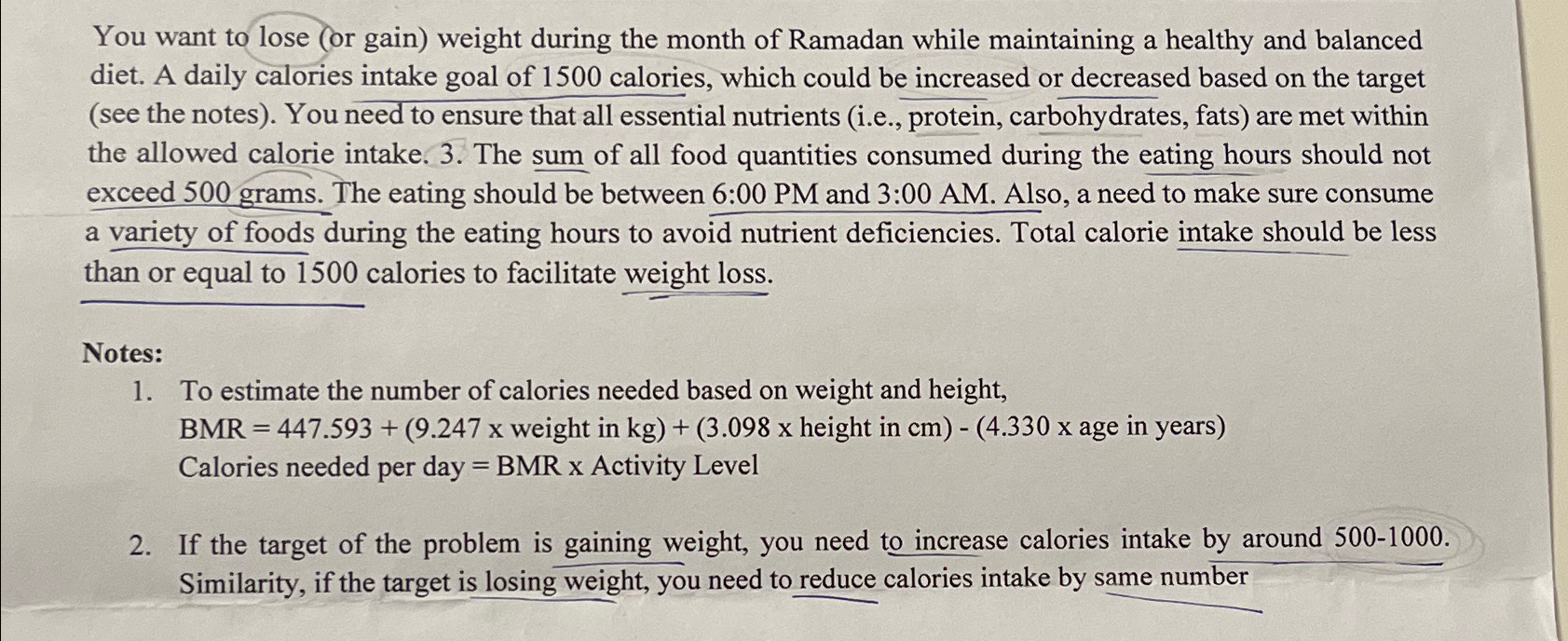 You want to lose (or gain) weight during the month of Ramadan while maintaining a healthy and balanced diet. A daily calories intake goal of 1500 calories, which could be increased or decreased based on the target (see the notes). You need to ensure that all essential nutrients (i.e., protein, carbohydrates, fats) are met within the allowed calorie intake. 3. The sum of all food quantities consumed during the eating hours should not exceed 500 grams. The eating should be between 6:00 PM and 3:00 AM. Also, a need to make sure consume a variety of foods during the eating hours to avoid nutrient deficiencies. Total calorie intake should be less than or equal to 1500 calories to facilitate weight loss.

Notes:

1. To estimate the number of calories needed based on weight and height,
BMR = 447.593 + (9.247 x weight in kg) + (3.098 x height in cm) - (4.330 x age in years)
Calories needed per day = BMR x Activity Level

2. If the target of the problem is gaining weight, you need to increase calories intake by around 500-1000. Similarity, if the target is losing weight, you need to reduce calories intake by same number